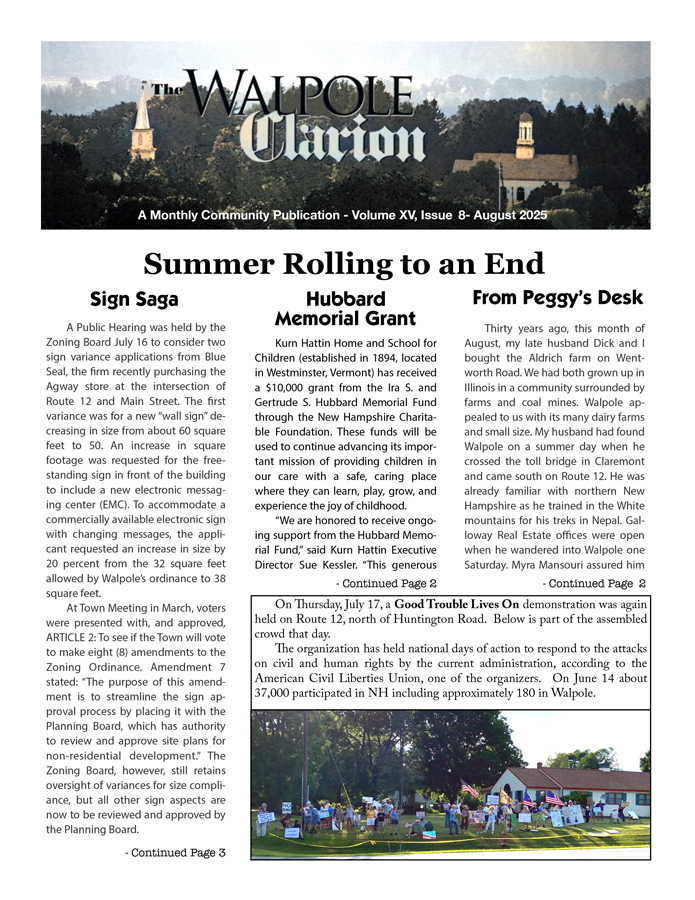 The WALPOLE Clarion

A Monthly Community Publication - Volume XV, Issue 8- August 2025

Summer Rolling to an End

Sign Saga

A Public Hearing was held by the Zoning Board July 16 to consider two sign variance applications from Blue Seal, the firm recently purchasing the Agway store at the intersection of Route 12 and Main Street. The first variance was for a new "wall sign" decreasing in size from about 60 square feet to 50. An increase in square footage was requested for the freestanding sign in front of the building to include a new electronic messaging center (EMC). To accommodate a commercially available electronic sign with changing messages, the applicant requested an increase in size by 20 percent from the 32 square feet allowed by Walpole's ordinance to 38 square feet.

At Town Meeting in March, voters were presented with, and approved, ARTICLE 2: To see if the Town will vote to make eight (8) amendments to the Zoning Ordinance. Amendment 7 stated: "The purpose of this amendment is to streamline the sign approval process by placing it with the Planning Board, which has authority to review and approve site plans for non-residential development." The Zoning Board, however, still retains oversight of variances for size compliance, but all other sign aspects are now to be reviewed and approved by the Planning Board.

- Continued Page 3

Hubbard Memorial Grant

Kurn Hattin Home and School for Children (established in 1894, located in Westminster, Vermont) has received a $10,000 grant from the Ira S. and Gertrude S. Hubbard Memorial Fund through the New Hampshire Charitable Foundation. These funds will be used to continue advancing its important mission of providing children in our care with a safe, caring place where they can learn, play, grow, and experience the joy of childhood.

"We are honored to receive ongoing support from the Hubbard Memorial Fund," said Kurn Hattin Executive Director Sue Kessler. "This generous

- Continued Page 2

From Peggy's Desk

Thirty years ago, this month of August, my late husband Dick and I bought the Aldrich farm on Wentworth Road. We had both grown up in Illinois in a community surrounded by farms and coal mines. Walpole appealed to us with its many dairy farms and small size. My husband had found Walpole on a summer day when he crossed the toll bridge in Claremont and came south on Route 12. He was already familiar with northern New Hampshire as he trained in the White mountains for his treks in Nepal. Galloway Real Estate offices were open when he wandered into Walpole one Saturday. Myra Mansouri assured him

- Continued Page 2

On Thursday, July 17, a Good Trouble Lives On demonstration was again held on Route 12, north of Huntington Road. Below is part of the assembled crowd that day.

The organization has held national days of action to respond to the attacks on civil and human rights by the current administration, according to the American Civil Liberties Union, one of the organizers. On June 14 about 37,000 participated in NH including approximately 180 in Walpole.